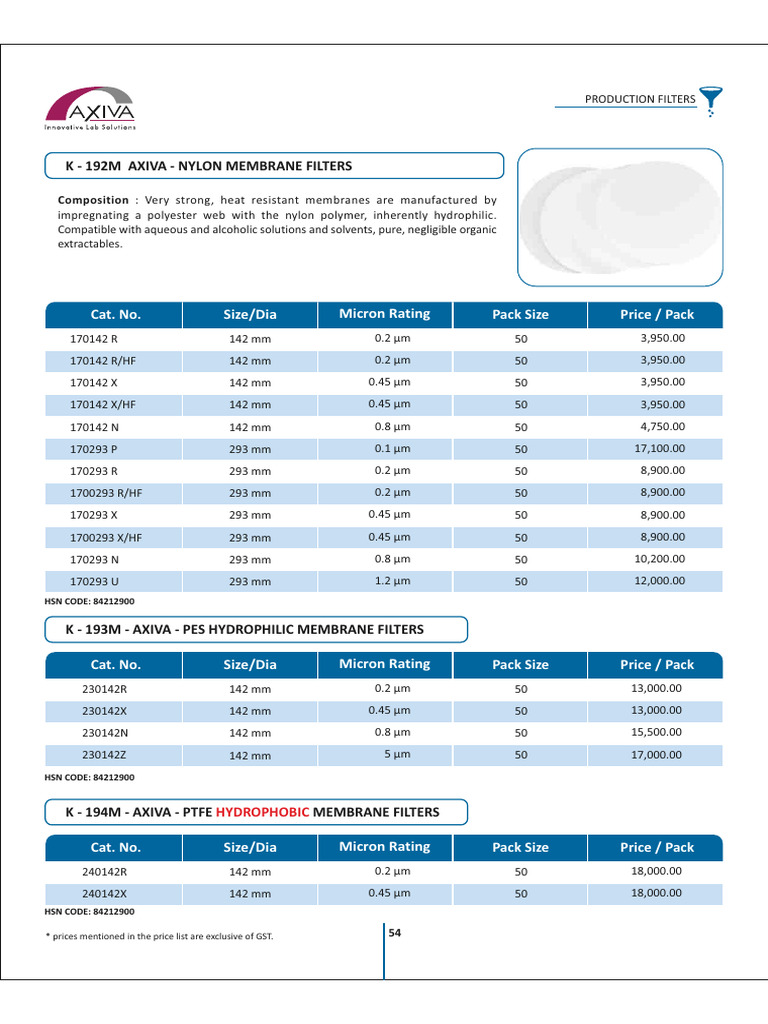 AXIVA
Innovative Lab Solutions

PRODUCTION FILTERS

K - 192M AXIVA - NYLON MEMBRANE FILTERS

Composition : Very strong, heat resistant membranes are manufactured by impregnating a polyester web with the nylon polymer, inherently hydrophilic. Compatible with aqueous and alcoholic solutions and solvents, pure, negligible organic extractables.

| Cat. No. | Size/Dia | Micron Rating | Pack Size | Price / Pack |
|---|---|---|---|---|
| 170142 R | 142 mm | 0.2 µm | 50 | 3,950.00 |
| 170142 R/HF | 142 mm | 0.2 µm | 50 | 3,950.00 |
| 170142 X | 142 mm | 0.45 µm | 50 | 3,950.00 |
| 170142 X/HF | 142 mm | 0.45 µm | 50 | 3,950.00 |
| 170142 N | 142 mm | 0.8 µm | 50 | 4,750.00 |
| 170293 P | 293 mm | 0.1 µm | 50 | 17,100.00 |
| 170293 R | 293 mm | 0.2 µm | 50 | 8,900.00 |
| 1700293 R/HF | 293 mm | 0.2 µm | 50 | 8,900.00 |
| 170293 X | 293 mm | 0.45 µm | 50 | 8,900.00 |
| 1700293 X/HF | 293 mm | 0.45 µm | 50 | 8,900.00 |
| 170293 N | 293 mm | 0.8 µm | 50 | 10,200.00 |
| 170293 U | 293 mm | 1.2 µm | 50 | 12,000.00 |

HSN CODE: 84212900

K - 193M - AXIVA - PES HYDROPHILIC MEMBRANE FILTERS

| Cat. No. | Size/Dia | Micron Rating | Pack Size | Price / Pack |
|---|---|---|---|---|
| 230142R | 142 mm | 0.2 µm | 50 | 13,000.00 |
| 230142X | 142 mm | 0.45 µm | 50 | 13,000.00 |
| 230142N | 142 mm | 0.8 µm | 50 | 15,500.00 |
| 230142Z | 142 mm | 5 µm | 50 | 17,000.00 |

HSN CODE: 84212900

K - 194M - AXIVA - PTFE HYDROPHOBIC MEMBRANE FILTERS

| Cat. No. | Size/Dia | Micron Rating | Pack Size | Price / Pack |
|---|---|---|---|---|
| 240142R | 142 mm | 0.2 µm | 50 | 18,000.00 |
| 240142X | 142 mm | 0.45 µm | 50 | 18,000.00 |

HSN CODE: 84212900

* prices mentioned in the price list are exclusive of GST.

54